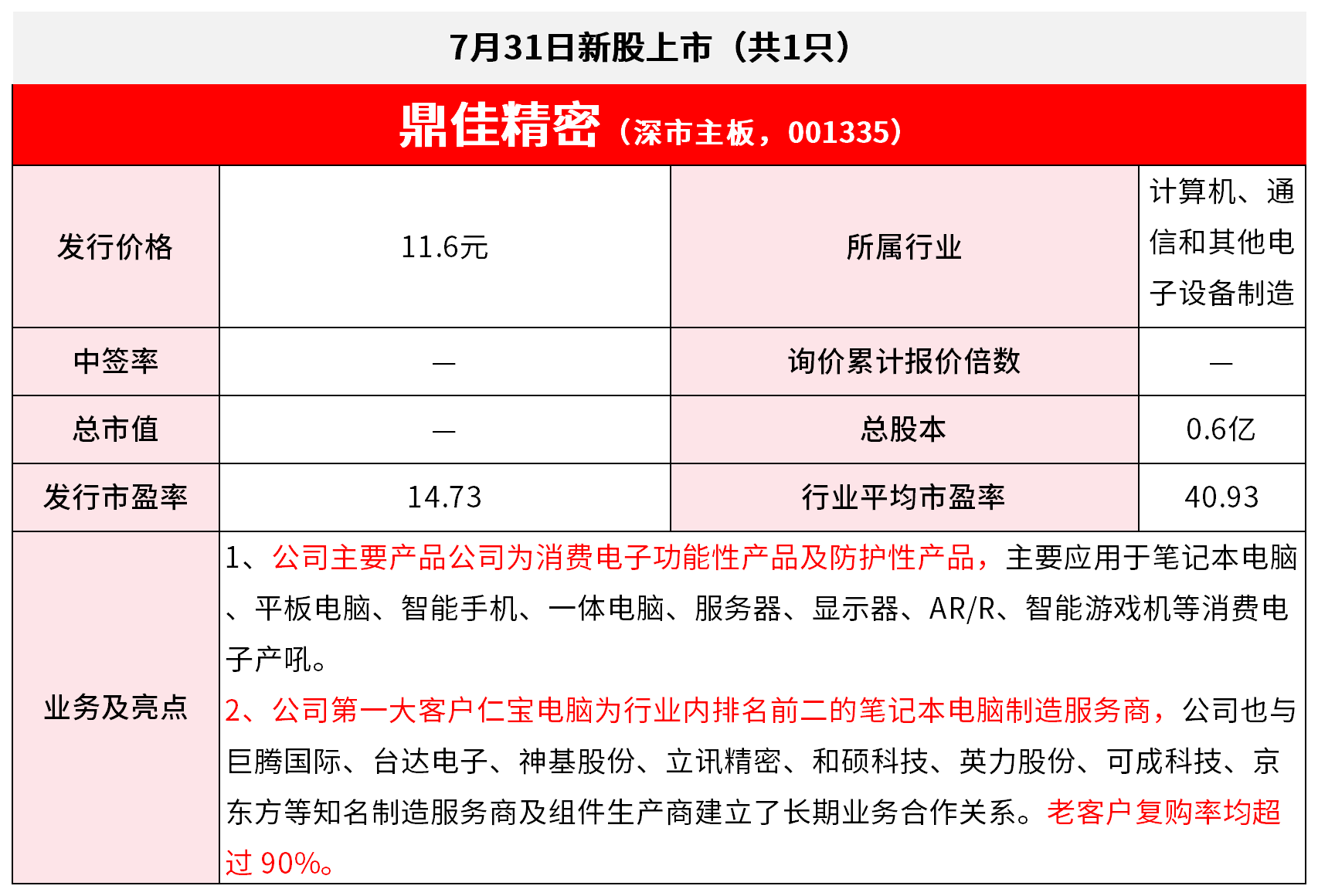 7月31日新股上市（共1只）

鼎佳精密（深市主板，001335）

| 发行价格 | 11.6元 | 所属行业 | 计算机、通信和其他电子设备制造 |
|---|---|---|---|
| 中签率 | — | 询价累计报价倍数 | — |
| 总市值 | — | 总股本 | 0.6亿 |
| 发行市盈率 | 14.73 | 行业平均市盈率 | 40.93 |
| 业务及亮点 | 1、公司主要产品公司为消费电子功能性产品及防护性产品，主要应用于笔记本电脑、平板电脑、智能手机、一体电脑、服务器、显示器、AR/R、智能游戏机等消费电子产吼。 2、公司第一大客户仁宝电脑为行业内排名前二的笔记本电脑制造服务商，公司也与巨腾国际、台达电子、神基股份、立讯精密、和硕科技、英力股份、可成科技、京东方等知名制造服务商及组件生产商建立了长期业务合作关系。老客户复购率均超过 90%。 | | |